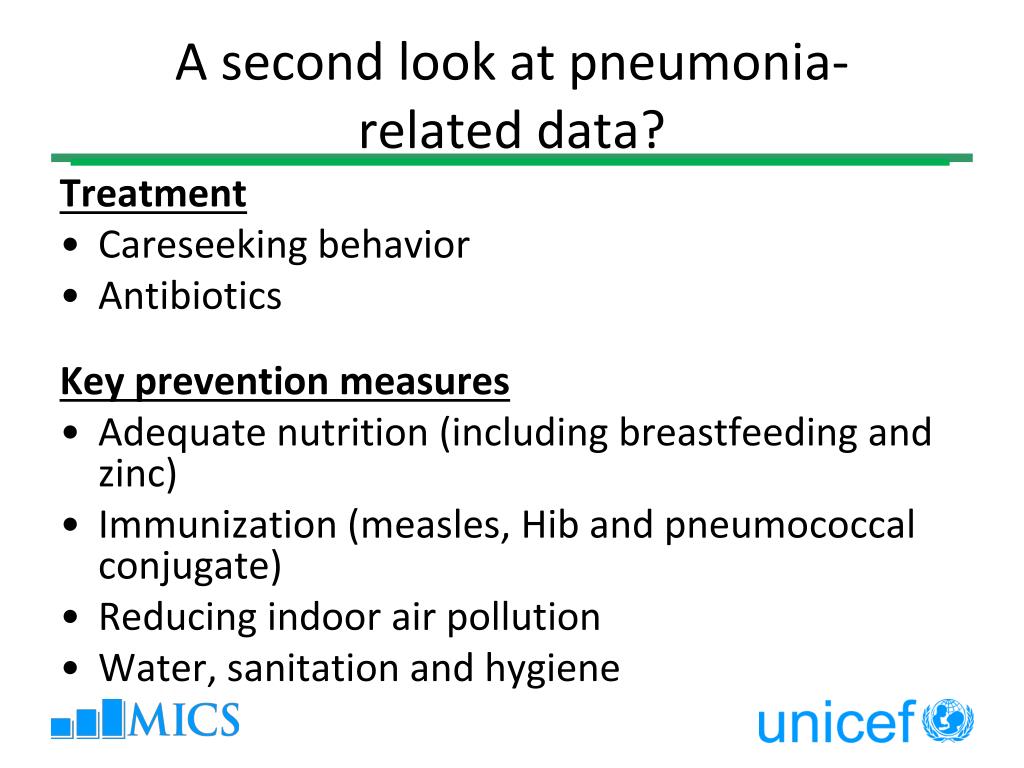 A second look at pneumonia-related data?

Treatment
• Careseeking behavior
• Antibiotics

Key prevention measures
• Adequate nutrition (including breastfeeding and zinc)
• Immunization (measles, Hib and pneumococcal conjugate)
• Reducing indoor air pollution
• Water, sanitation and hygiene

MICS

unicef